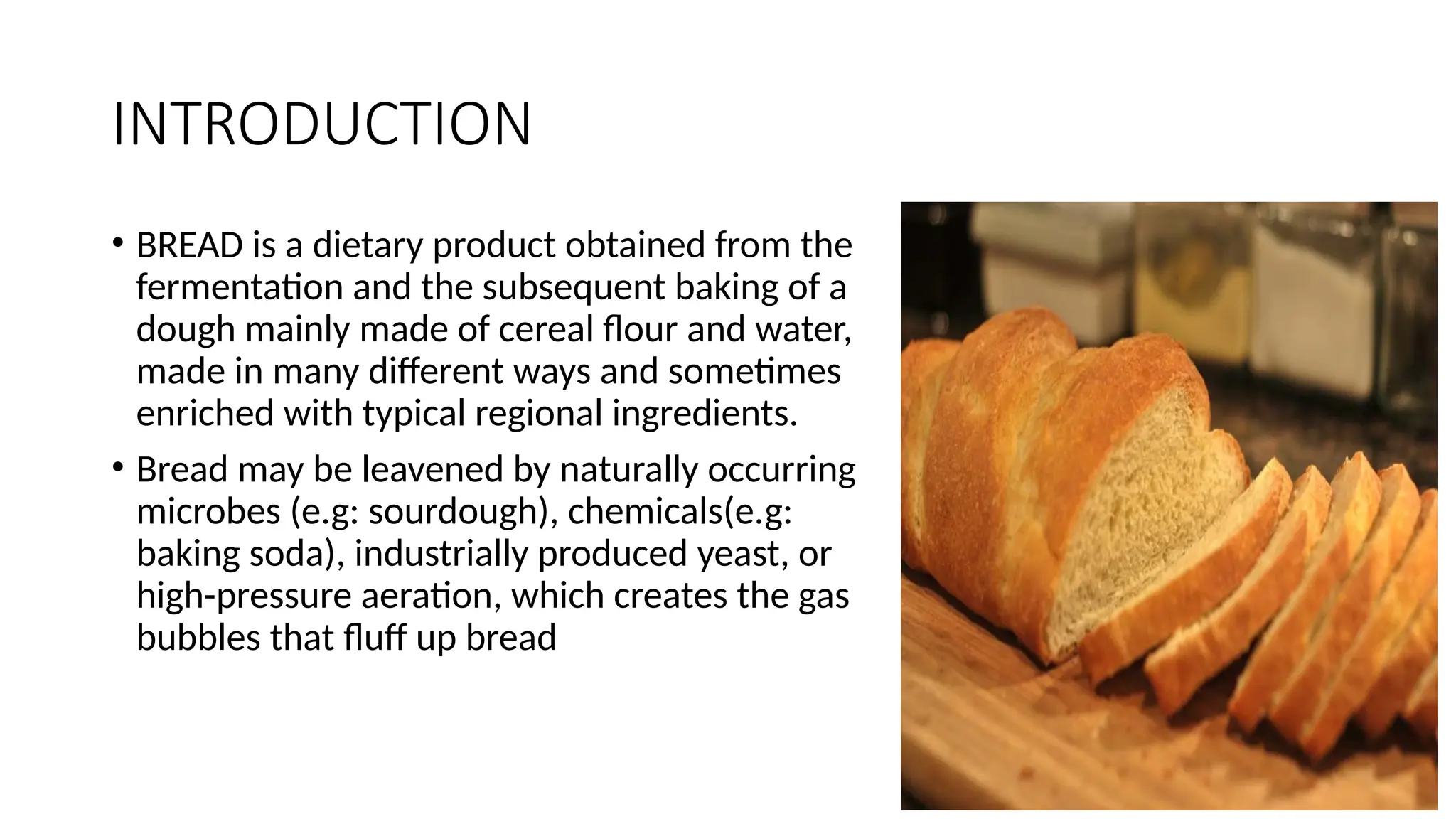 INTRODUCTION

• BREAD is a dietary product obtained from the fermentation and the subsequent baking of a dough mainly made of cereal flour and water, made in many different ways and sometimes enriched with typical regional ingredients.

• Bread may be leavened by naturally occurring microbes (e.g: sourdough), chemicals(e.g: baking soda), industrially produced yeast, or high-pressure aeration, which creates the gas bubbles that fluff up bread